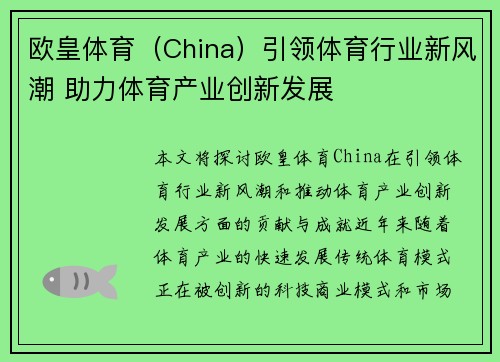 欧皇体育（China）引领体育行业新风潮 助力体育产业创新发展

本文将探讨欧皇体育China在引领体育行业新风潮和推动体育产业创新发展方面的贡献与成就近年来随着体育产业的快速发展传统体育模式正在被创新的科技商业模式和市场